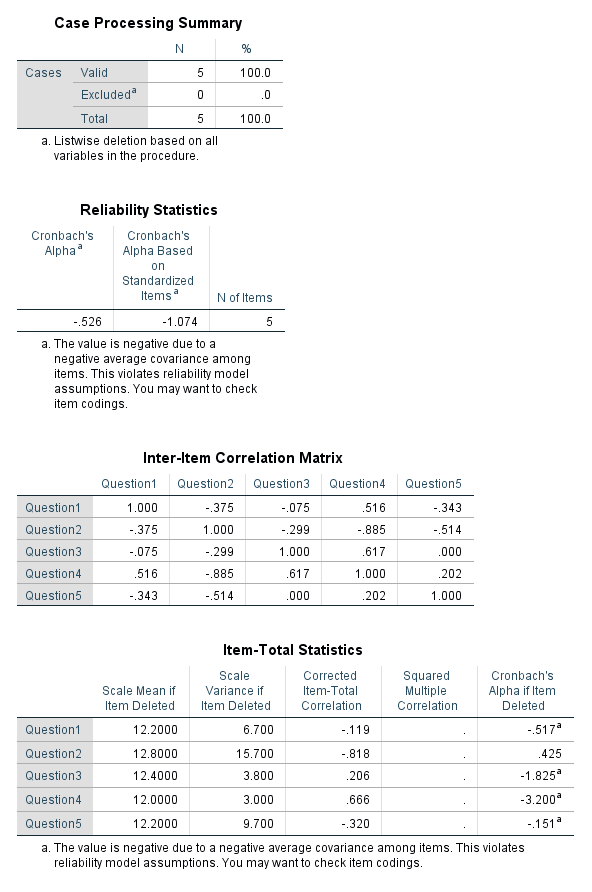 **Case Processing Summary**

| | | N | % |
|---|---|---|---|
| Cases | Valid | 5 | 100.0 |
| | Excluded$^a$ | 0 | .0 |
| | Total | 5 | 100.0 |

a. Listwise deletion based on all variables in the procedure.

**Reliability Statistics**

| Cronbach's Alpha$^a$ | Cronbach's Alpha Based on Standardized Items$^a$ | N of Items |
|---|---|---|
| -.526 | -1.074 | 5 |

a. The value is negative due to a negative average covariance among items. This violates reliability model assumptions. You may want to check item codings.

**Inter-Item Correlation Matrix**

| | Question1 | Question2 | Question3 | Question4 | Question5 |
|---|---|---|---|---|---|
| Question1 | 1.000 | -.375 | -.075 | .516 | -.343 |
| Question2 | -.375 | 1.000 | -.299 | -.885 | -.514 |
| Question3 | -.075 | -.299 | 1.000 | .617 | .000 |
| Question4 | .516 | -.885 | .617 | 1.000 | .202 |
| Question5 | -.343 | -.514 | .000 | .202 | 1.000 |

**Item-Total Statistics**

| | Scale Mean if Item Deleted | Scale Variance if Item Deleted | Corrected Item-Total Correlation | Squared Multiple Correlation | Cronbach's Alpha if Item Deleted |
|---|---|---|---|---|---|
| Question1 | 12.2000 | 6.700 | -.119 | . | -.517$^a$ |
| Question2 | 12.8000 | 15.700 | -.818 | . | .425 |
| Question3 | 12.4000 | 3.800 | .206 | . | -1.825$^a$ |
| Question4 | 12.0000 | 3.000 | .666 | . | -3.200$^a$ |
| Question5 | 12.2000 | 9.700 | -.320 | . | -.151$^a$ |

a. The value is negative due to a negative average covariance among items. This violates reliability model assumptions. You may want to check item codings.